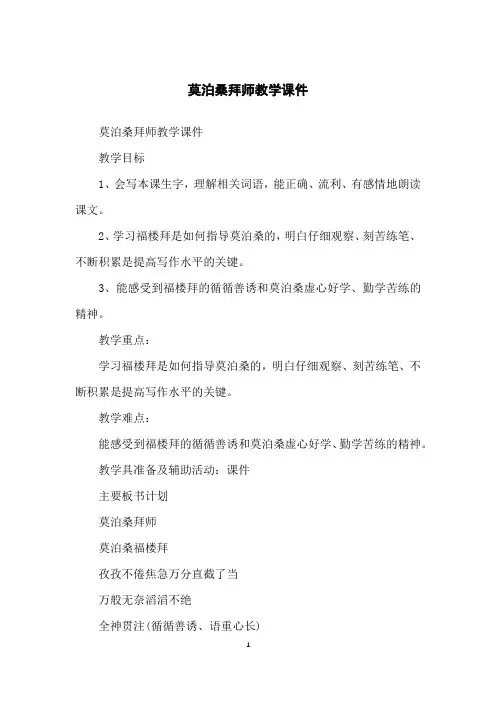 莫泊桑拜师教学课件

莫泊桑拜师教学课件

教学目标

1、会写本课生字，理解相关词语，能正确、流利、有感情地朗读课文。

2、学习福楼拜是如何指导莫泊桑的，明白仔细观察、刻苦练笔、不断积累是提高写作水平的关键。

3、能感受到福楼拜的循循善诱和莫泊桑虚心好学、勤学苦练的精神。

教学重点：

学习福楼拜是如何指导莫泊桑的，明白仔细观察、刻苦练笔、不断积累是提高写作水平的关键。

教学难点：

能感受到福楼拜的循循善诱和莫泊桑虚心好学、勤学苦练的精神。

教学具准备及辅助活动：课件

主要板书计划

莫泊桑拜师

莫泊桑福楼拜

孜孜不倦焦急万分直截了当

万般无奈滔滔不绝

全神贯注(循循善诱、语重心长)

1